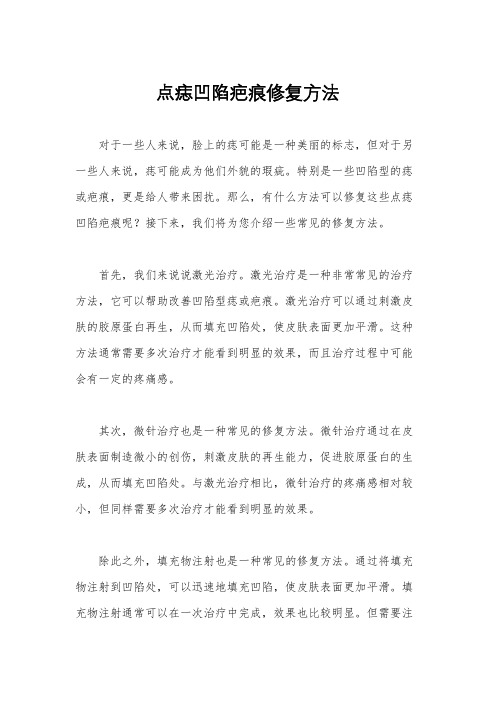 点痣凹陷疤痕修复方法

对于一些人来说，脸上的痣可能是一种美丽的标志，但对于另一些人来说，痣可能成为他们外貌的瑕疵。特别是一些凹陷型的痣或疤痕，更是给人带来困扰。那么，有什么方法可以修复这些点痣凹陷疤痕呢？接下来，我们将为您介绍一些常见的修复方法。

首先，我们来说说激光治疗。激光治疗是一种非常常见的治疗方法，它可以帮助改善凹陷型痣或疤痕。激光治疗可以通过刺激皮肤的胶原蛋白再生，从而填充凹陷处，使皮肤表面更加平滑。这种方法通常需要多次治疗才能看到明显的效果，而且治疗过程中可能会有一定的疼痛感。

其次，微针治疗也是一种常见的修复方法。微针治疗通过在皮肤表面制造微小的创伤，刺激皮肤的再生能力，促进胶原蛋白的生成，从而填充凹陷处。与激光治疗相比，微针治疗的疼痛感相对较小，但同样需要多次治疗才能看到明显的效果。

除此之外，填充物注射也是一种常见的修复方法。通过将填充物注射到凹陷处，可以迅速地填充凹陷，使皮肤表面更加平滑。填充物注射通常可以在一次治疗中完成，效果也比较明显。但需要注